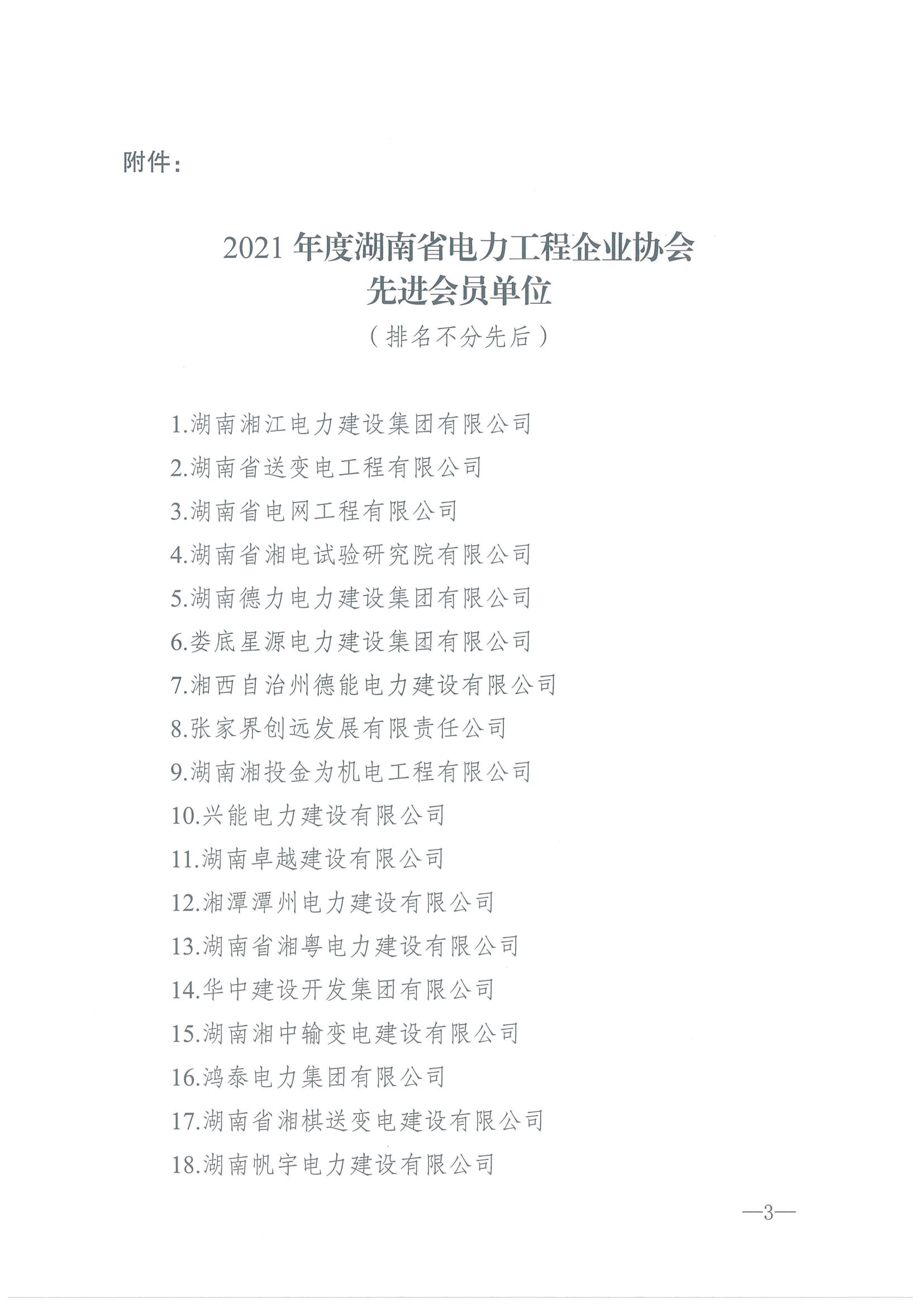 附件：

2021 年度湖南省电力工程企业协会
先进会员单位
（排名不分先后）

1.湖南湘江电力建设集团有限公司
2.湖南省送变电工程有限公司
3.湖南省电网工程有限公司
4.湖南省湘电试验研究院有限公司
5.湖南德力电力建设集团有限公司
6.娄底星源电力建设集团有限公司
7.湘西自治州德能电力建设有限公司
8.张家界创远发展有限责任公司
9.湖南湘投金为机电工程有限公司
10.兴能电力建设有限公司
11.湖南卓越建设有限公司
12.湘潭潭州电力建设有限公司
13.湖南省湘粤电力建设有限公司
14.华中建设开发集团有限公司
15.湖南湘中输变电建设有限公司
16.鸿泰电力集团有限公司
17.湖南省湘棋送变电建设有限公司
18.湖南帆宇电力建设有限公司

—3—